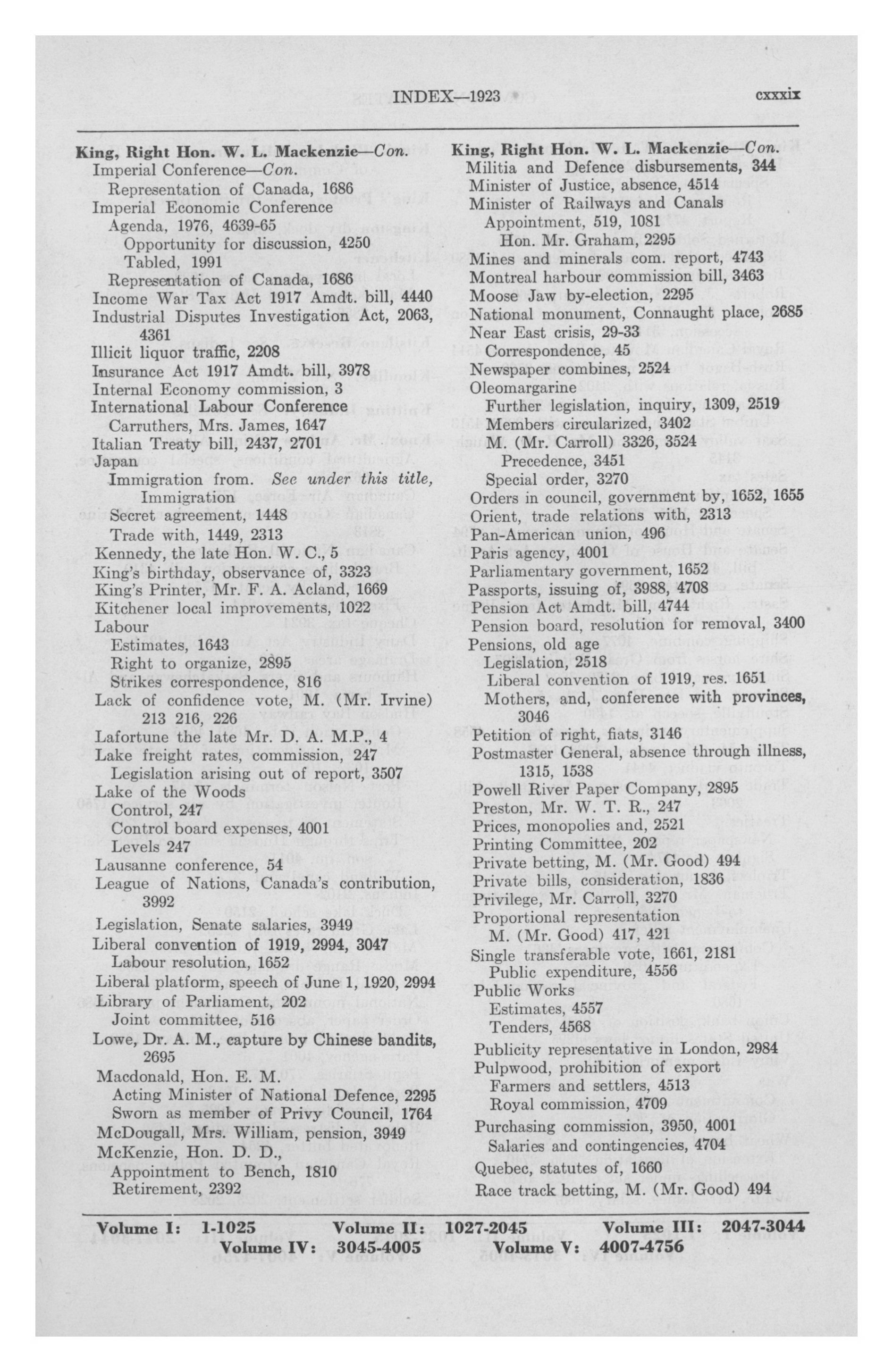 INDEX—1923 cxxxix

King, Right Hon. W. L. Mackenzie—Con.
Imperial Conference—Con.
Representation of Canada, 1686
Imperial Economic Conference
Agenda, 1976, 4639-65
Opportunity for discussion, 4250
Tabled, 1991
Representation of Canada, 1686
Income War Tax Act 1917 Amdt. bill, 4440
Industrial Disputes Investigation Act, 2063, 4361
Illicit liquor traffic, 2208
Insurance Act 1917 Amdt. bill, 3978
Internal Economy commission, 3
International Labour Conference
Carruthers, Mrs. James, 1647
Italian Treaty bill, 2437, 2701
Japan
Immigration from. See under this title, Immigration
Secret agreement, 1448
Trade with, 1449, 2313
Kennedy, the late Hon. W. C., 5
King's birthday, observance of, 3323
King's Printer, Mr. F. A. Acland, 1669
Kitchener local improvements, 1022
Labour
Estimates, 1643
Right to organize, 2895
Strikes correspondence, 816
Lack of confidence vote, M. (Mr. Irvine) 213 216, 226
Lafortune the late Mr. D. A. M.P., 4
Lake freight rates, commission, 247
Legislation arising out of report, 3507
Lake of the Woods
Control, 247
Control board expenses, 4001
Levels 247
Lausanne conference, 54
League of Nations, Canada's contribution, 3992
Legislation, Senate salaries, 3949
Liberal convention of 1919, 2994, 3047
Labour resolution, 1652
Liberal platform, speech of June 1, 1920, 2994
Library of Parliament, 202
Joint committee, 516
Lowe, Dr. A. M., capture by Chinese bandits, 2695
Macdonald, Hon. E. M.
Acting Minister of National Defence, 2295
Sworn as member of Privy Council, 1764
McDougall, Mrs. William, pension, 3949
McKenzie, Hon. D. D.,
Appointment to Bench, 1810
Retirement, 2392

King, Right Hon. W. L. Mackenzie—Con.
Militia and Defence disbursements, 344
Minister of Justice, absence, 4514
Minister of Railways and Canals
Appointment, 519, 1081
Hon. Mr. Graham, 2295
Mines and minerals com. report, 4743
Montreal harbour commission bill, 3463
Moose Jaw by-election, 2295
National monument, Connaught place, 2685
Near East crisis, 29-33
Correspondence, 45
Newspaper combines, 2524
Oleomargarine
Further legislation, inquiry, 1309, 2519
Members circularized, 3402
M. (Mr. Carroll) 3326, 3524
Precedence, 3451
Special order, 3270
Orders in council, government by, 1652, 1655
Orient, trade relations with, 2313
Pan-American union, 496
Paris agency, 4001
Parliamentary government, 1652
Passports, issuing of, 3988, 4708
Pension Act Amdt. bill, 4744
Pension board, resolution for removal, 3400
Pensions, old age
Legislation, 2518
Liberal convention of 1919, res. 1651
Mothers, and, conference with provinces, 3046
Petition of right, fiats, 3146
Postmaster General, absence through illness, 1315, 1538
Powell River Paper Company, 2895
Preston, Mr. W. T. R., 247
Prices, monopolies and, 2521
Printing Committee, 202
Private betting, M. (Mr. Good) 494
Private bills, consideration, 1836
Privilege, Mr. Carroll, 3270
Proportional representation
M. (Mr. Good) 417, 421
Single transferable vote, 1661, 2181
Public expenditure, 4556
Public Works
Estimates, 4557
Tenders, 4568
Publicity representative in London, 2984
Pulpwood, prohibition of export
Farmers and settlers, 4513
Royal commission, 4709
Purchasing commission, 3950, 4001
Salaries and contingencies, 4704
Quebec, statutes of, 1660
Race track betting, M. (Mr. Good) 494

Volume I: 1-1025 Volume II: 1027-2045 Volume III: 2047-3044
Volume IV: 3045-4005 Volume V: 4007-4756